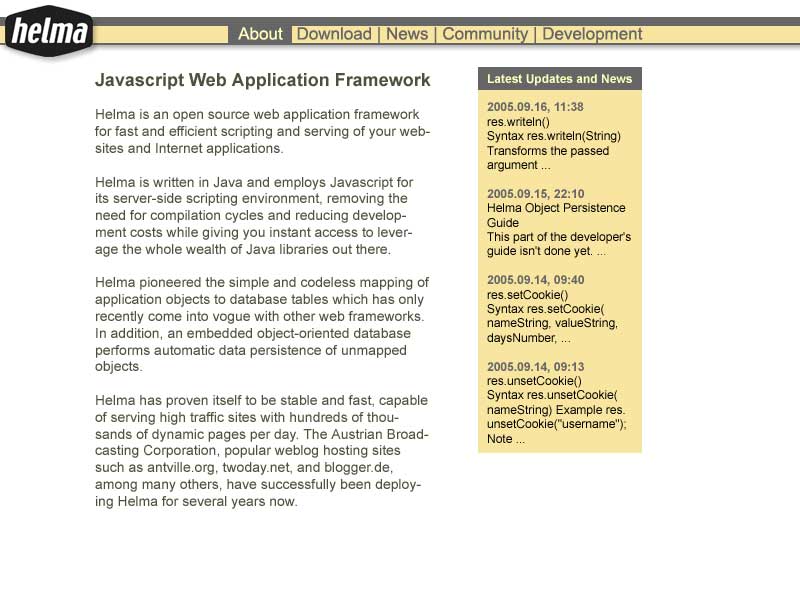 helma

About | Download | News | Community | Development

Javascript Web Application Framework

Helma is an open source web application framework for fast and efficient scripting and serving of your websites and Internet applications.

Helma is written in Java and employs Javascript for its server-side scripting environment, removing the need for compilation cycles and reducing development costs while giving you instant access to leverage the whole wealth of Java libraries out there.

Helma pioneered the simple and codeless mapping of application objects to database tables which has only recently come into vogue with other web frameworks. In addition, an embedded object-oriented database performs automatic data persistence of unmapped objects.

Helma has proven itself to be stable and fast, capable of serving high traffic sites with hundreds of thousands of dynamic pages per day. The Austrian Broadcasting Corporation, popular weblog hosting sites such as antville.org, twoday.net, and blogger.de, among many others, have successfully been deploying Helma for several years now.

Latest Updates and News

2005.09.16, 11:38
res.writeln()
Syntax res.writeln(String) Transforms the passed argument ...

2005.09.15, 22:10
Helma Object Persistence Guide
This part of the developer's guide isn't done yet. ...

2005.09.14, 09:40
res.setCookie()
Syntax res.setCookie( nameString, valueString, daysNumber, ...

2005.09.14, 09:13
res.unsetCookie()
Syntax res.unsetCookie( nameString) Example res. unsetCookie("username"); Note ...